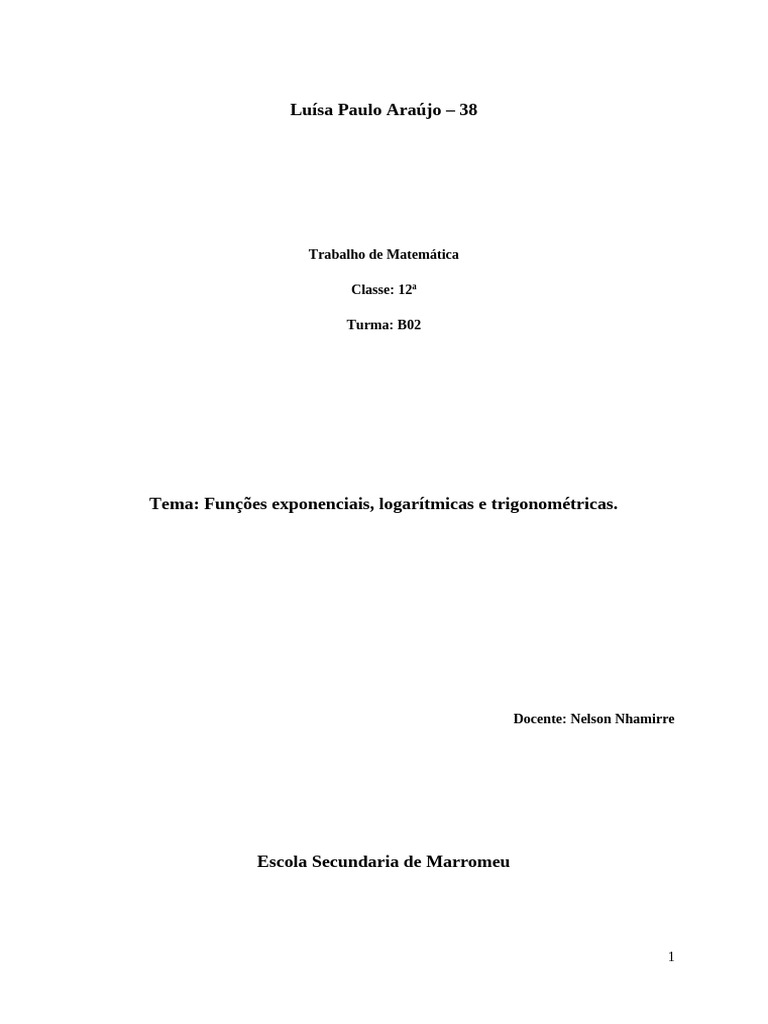 Luísa Paulo Araújo – 38

Trabalho de Matemática

Classe: 12ª

Turma: B02

Tema: Funções exponenciais, logarítmicas e trigonométricas.

Docente: Nelson Nhamirre

Escola Secundaria de Marromeu

1